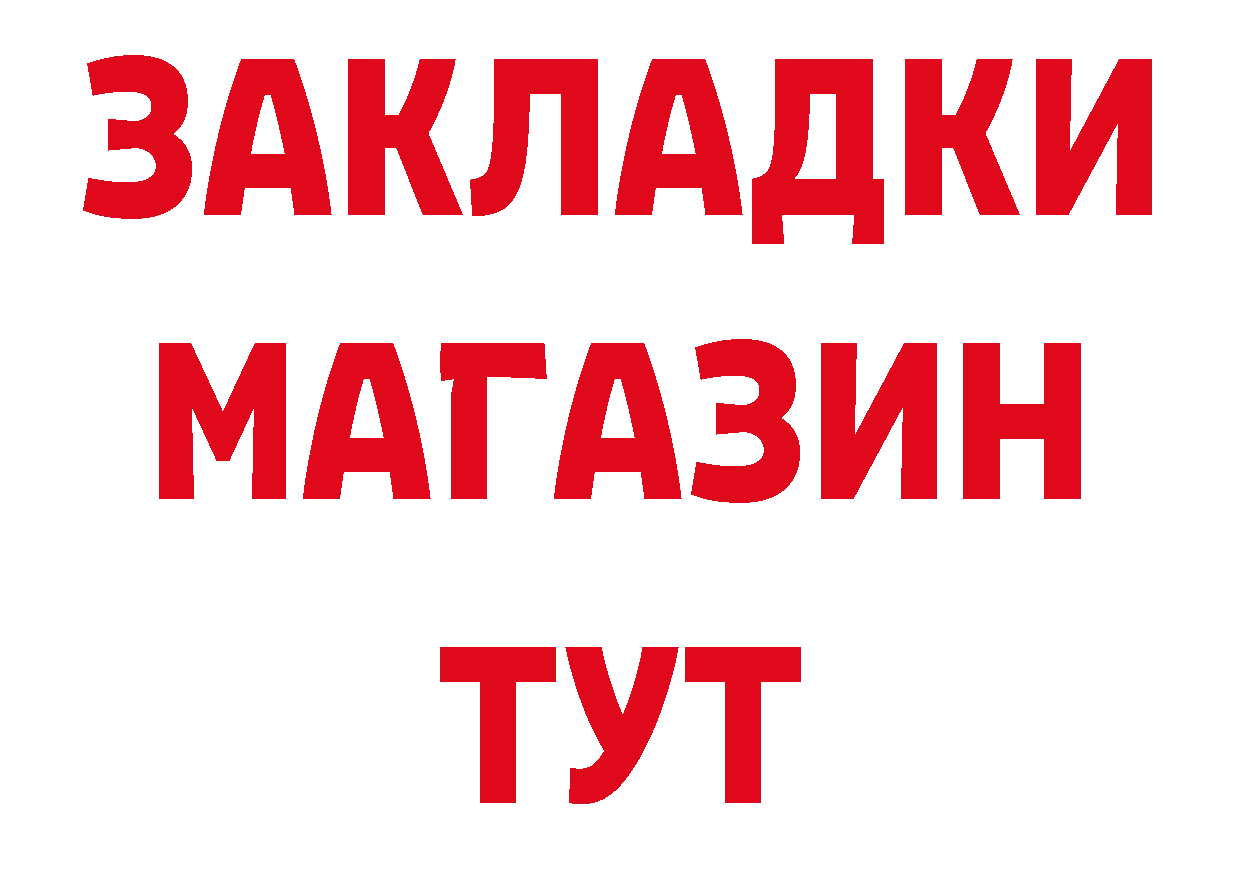 ЗАКЛАДКИ
МАГАЗИН
ТУТ